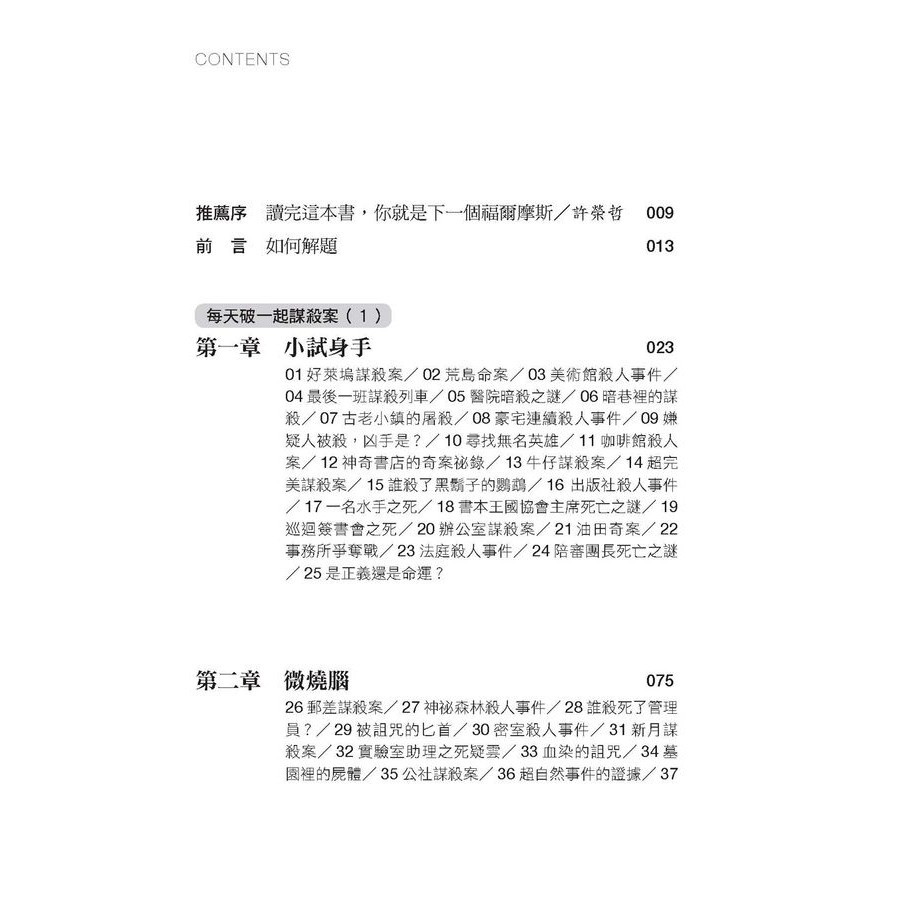 CONTENTS

推薦序　讀完這本書，你就是下一個福爾摩斯／許榮哲　009

前　言　如何解題　013

每天破一起謀殺案（1）

第一章　小試身手　023

01 好萊塢謀殺案／02 荒島命案／03 美術館殺人事件／04 最後一班謀殺列車／05 醫院暗殺之謎／06 暗巷裡的謀殺／07 古老小鎮的屠殺／08 豪宅連續殺人事件／09 嫌疑人被殺，凶手是？／10 尋找無名英雄／11 咖啡館殺人案／12 神奇書店的奇案祕錄／13 牛仔謀殺案／14 超完美謀殺案／15 誰殺了黑鬍子的鸚鵡／16 出版社殺人事件／17 一名水手之死／18 書本王國協會主席死亡之謎／19 巡迴簽書會之死／20 辦公室謀殺案／21 油田奇案／22 事務所爭奪戰／23 法庭殺人事件／24 陪審團長死亡之謎／25 是正義還是命運？

第二章　微燒腦　075

26 郵差謀殺案／27 神祕森林殺人事件／28 誰殺死了管理員？／29 被詛咒的匕首／30 密室殺人事件／31 新月謀殺案／32 實驗室助理之死疑雲／33 血染的詛咒／34 墓園裡的屍體／35 公社謀殺案／36 超自然事件的證據／37